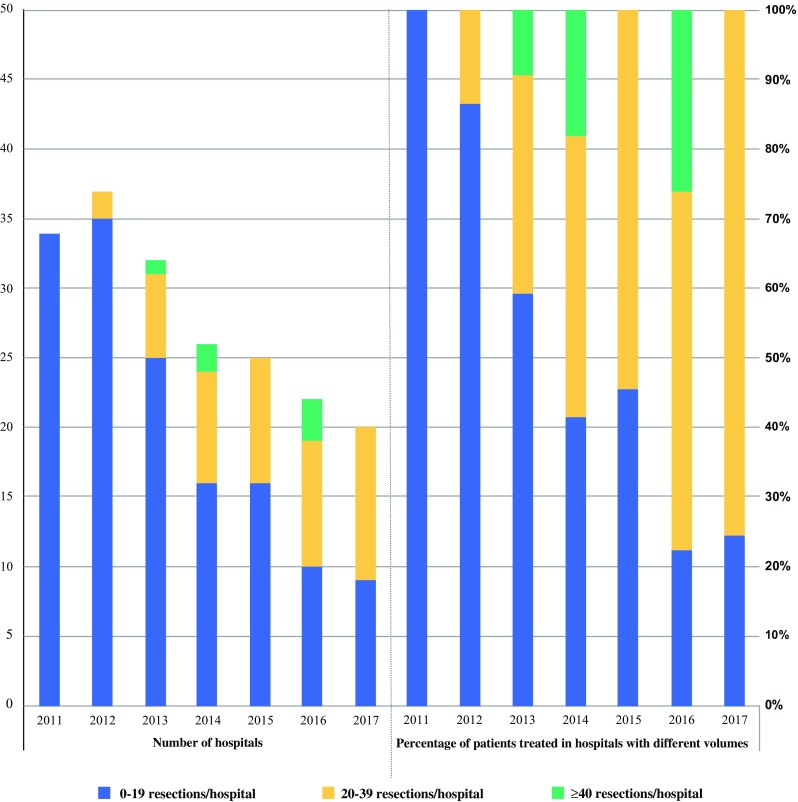 50
45
40
35
30
25
20
15
10
5
0

100%
90%
80%
70%
60%
50%
40%
30%
20%
10%
0%

2011 2012 2013 2014 2015 2016 2017
Number of hospitals

2011 2012 2013 2014 2015 2016 2017
Percentage of patients treated in hospitals with different volumes

0-19 resections/hospital
20-39 resections/hospital
≥40 resections/hospital